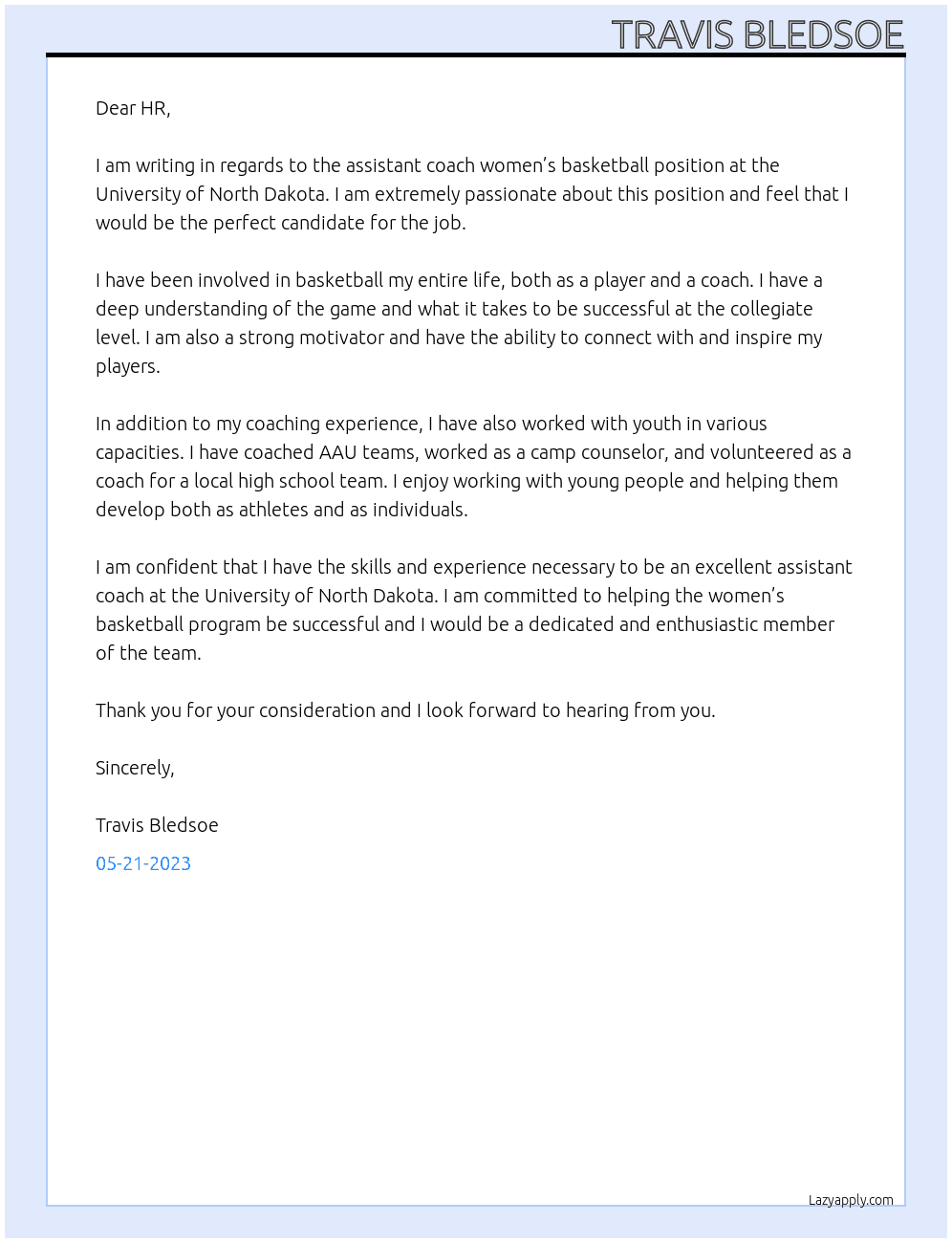 TRAVIS BLEDSOE

Dear HR,

I am writing in regards to the assistant coach women's basketball position at the University of North Dakota. I am extremely passionate about this position and feel that I would be the perfect candidate for the job.

I have been involved in basketball my entire life, both as a player and a coach. I have a deep understanding of the game and what it takes to be successful at the collegiate level. I am also a strong motivator and have the ability to connect with and inspire my players.

In addition to my coaching experience, I have also worked with youth in various capacities. I have coached AAU teams, worked as a camp counselor, and volunteered as a coach for a local high school team. I enjoy working with young people and helping them develop both as athletes and as individuals.

I am confident that I have the skills and experience necessary to be an excellent assistant coach at the University of North Dakota. I am committed to helping the women's basketball program be successful and I would be a dedicated and enthusiastic member of the team.

Thank you for your consideration and I look forward to hearing from you.

Sincerely,

Travis Bledsoe

05-21-2023

Lazyapply.com